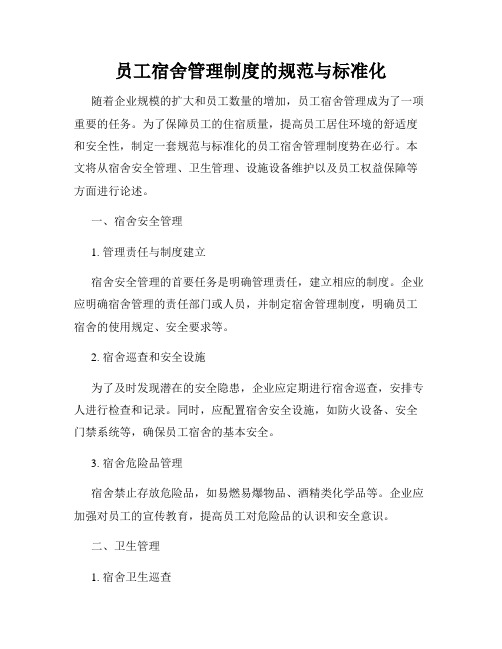 员工宿舍管理制度的规范与标准化

随着企业规模的扩大和员工数量的增加，员工宿舍管理成为了一项重要的任务。为了保障员工的住宿质量，提高员工居住环境的舒适度和安全性，制定一套规范与标准化的员工宿舍管理制度势在必行。本文将从宿舍安全管理、卫生管理、设施设备维护以及员工权益保障等方面进行论述。

一、宿舍安全管理

1. 管理责任与制度建立

宿舍安全管理的首要任务是明确管理责任，建立相应的制度。企业应明确宿舍管理的责任部门或人员，并制定宿舍管理制度，明确员工宿舍的使用规定、安全要求等。

2. 宿舍巡查和安全设施

为了及时发现潜在的安全隐患，企业应定期进行宿舍巡查，安排专人进行检查和记录。同时，应配置宿舍安全设施，如防火设备、安全门禁系统等，确保员工宿舍的基本安全。

3. 宿舍危险品管理

宿舍禁止存放危险品，如易燃易爆物品、酒精类化学品等。企业应加强对员工的宣传教育，提高员工对危险品的认识和安全意识。

二、卫生管理

1. 宿舍卫生巡查